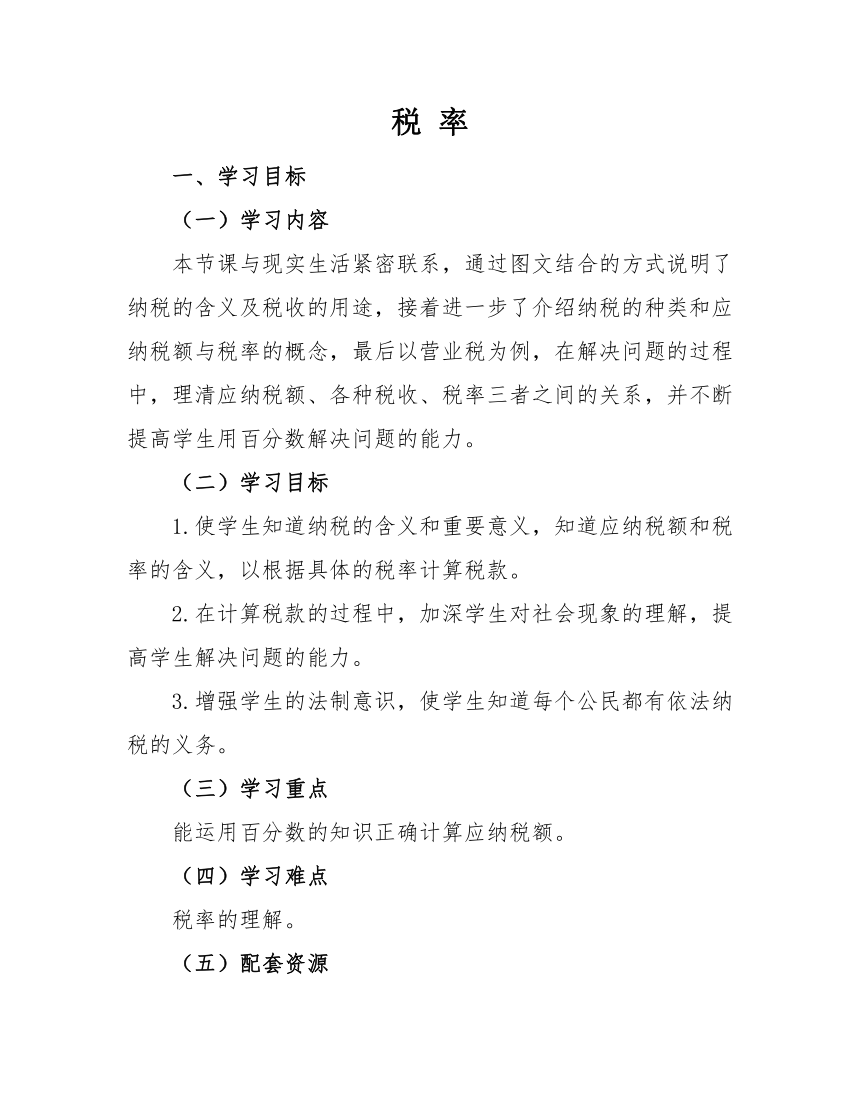 税 率

一、学习目标

（一）学习内容

本节课与现实生活紧密联系，通过图文结合的方式说明了纳税的含义及税收的用途，接着进一步了介绍纳税的种类和应纳税额与税率的概念，最后以营业税为例，在解决问题的过程中，理清应纳税额、各种税收、税率三者之间的关系，并不断提高学生用百分数解决问题的能力。

（二）学习目标

1.使学生知道纳税的含义和重要意义，知道应纳税额和税率的含义，以根据具体的税率计算税款。

2.在计算税款的过程中，加深学生对社会现象的理解，提高学生解决问题的能力。

3.增强学生的法制意识，使学生知道每个公民都有依法纳税的义务。

（三）学习重点

能运用百分数的知识正确计算应纳税额。

（四）学习难点

税率的理解。

（五）配套资源